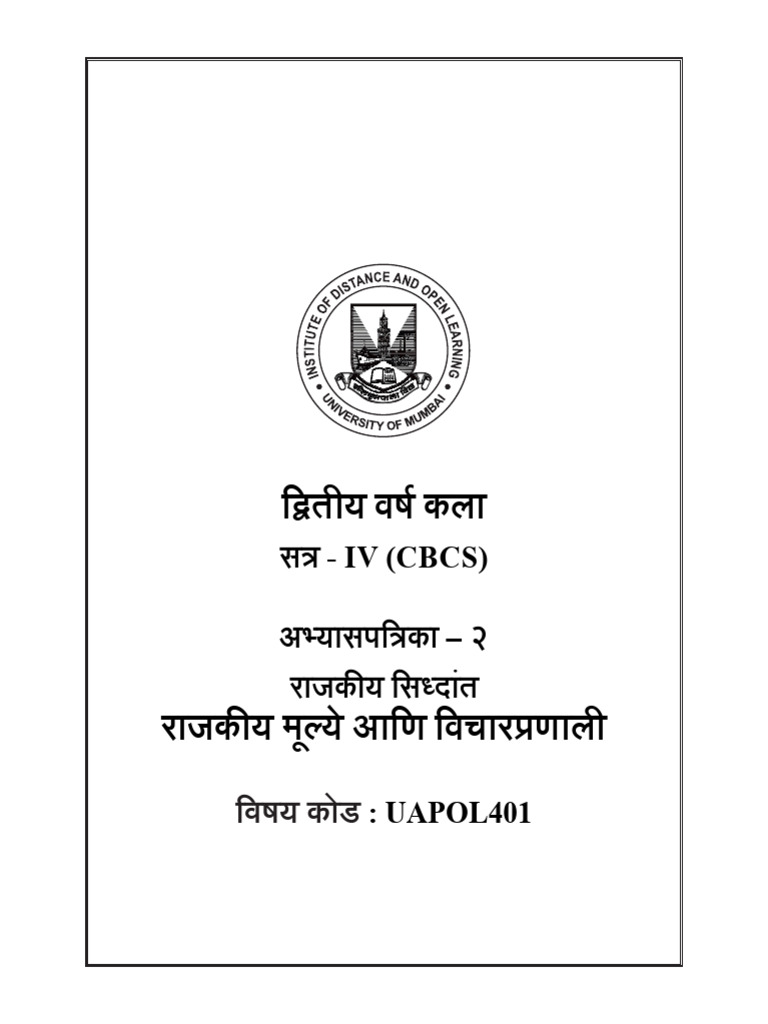 INSTITUTE OF DISTANCE AND OPEN LEARNING
UNIVERSITY OF MUMBAI

द्वितीय वर्ष कला
सत्र - IV (CBCS)

अभ्यासपत्रिका – २
राजकीय सिध्दांत
राजकीय मूल्ये आणि विचारप्रणाली

विषय कोड : UAPOL401